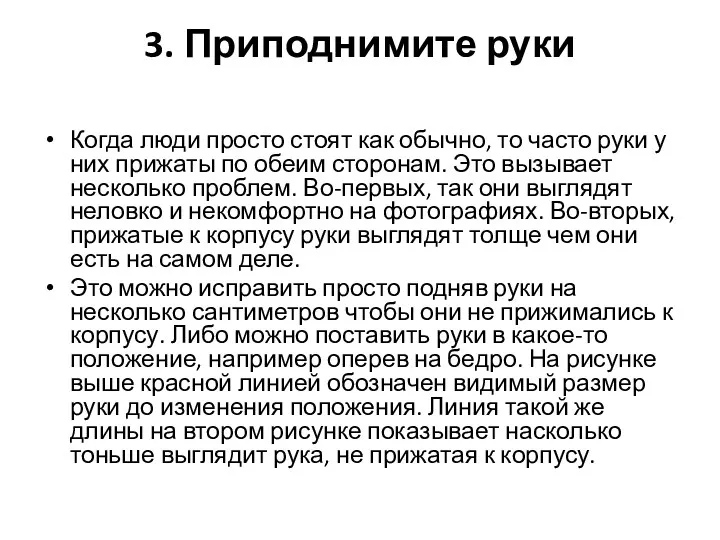 3. Приподнимите руки

• Когда люди просто стоят как обычно, то часто руки у них прижаты по обеим сторонам. Это вызывает несколько проблем. Во-первых, так они выглядят неловко и некомфортно на фотографиях. Во-вторых, прижатые к корпусу руки выглядят толще чем они есть на самом деле.

• Это можно исправить просто подняв руки на несколько сантиметров чтобы они не прижимались к корпусу. Либо можно поставить руки в какое-то положение, например оперев на бедро. На рисунке выше красной линией обозначен видимый размер руки до изменения положения. Линия такой же длины на втором рисунке показывает насколько тоньше выглядит рука, не прижатая к корпусу.